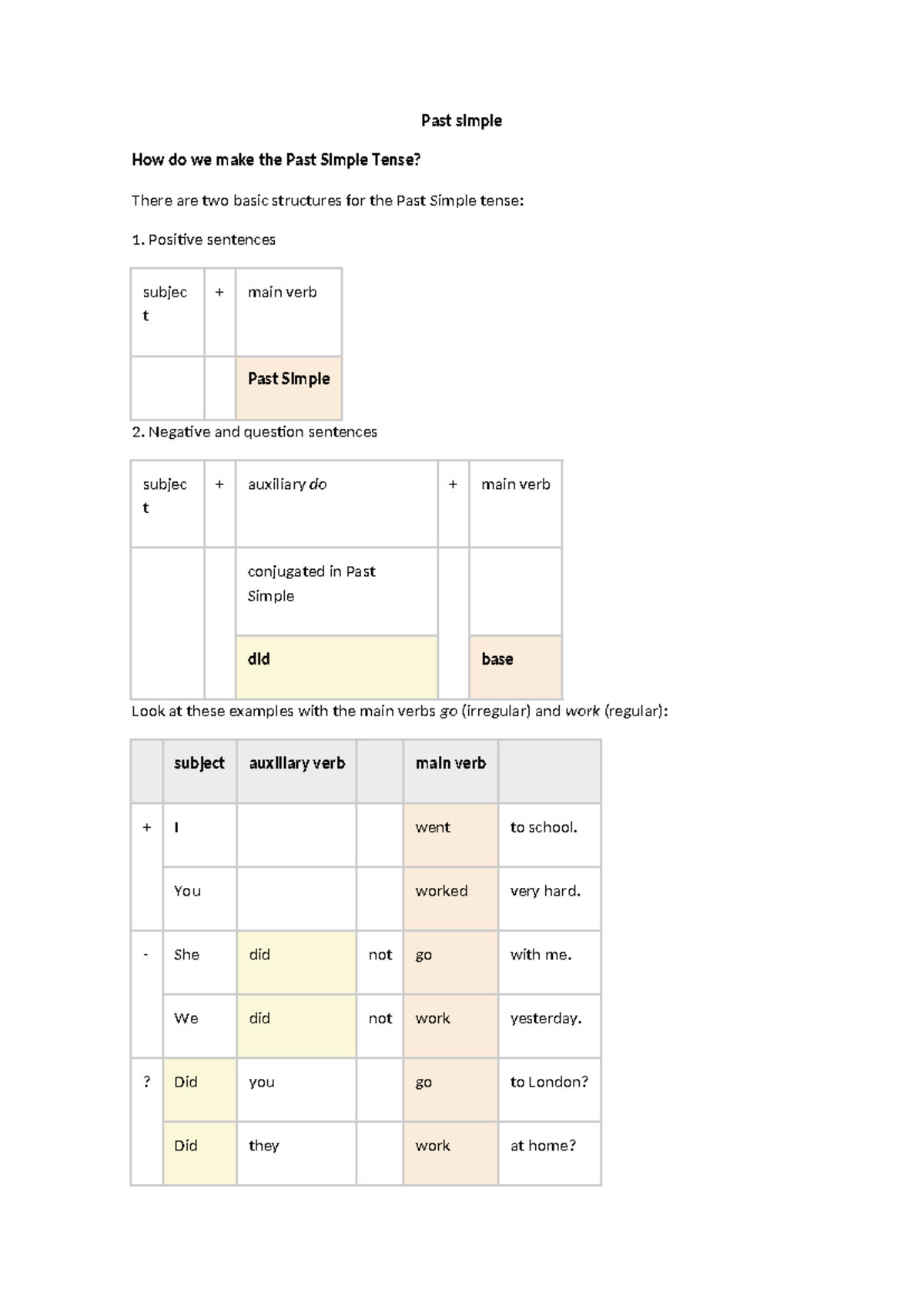 Past simple

How do we make the Past Simple Tense?

There are two basic structures for the Past Simple tense:

1. Positive sentences

| subject | + | main verb |
|---|---|---|
| | | Past Simple |

2. Negative and question sentences

| subject | + | auxiliary do | + | main verb |
|---|---|---|---|---|
| | | conjugated in Past Simple | | |
| | | did | | base |

Look at these examples with the main verbs go (irregular) and work (regular):

| | subject | auxiliary verb | | main verb | |
|---|---|---|---|---|---|
| + | I | | | went | to school. |
| | You | | | worked | very hard. |
| - | She | did | not | go | with me. |
| | We | did | not | work | yesterday. |
| ? | Did | you | | go | to London? |
| | Did | they | | work | at home? |